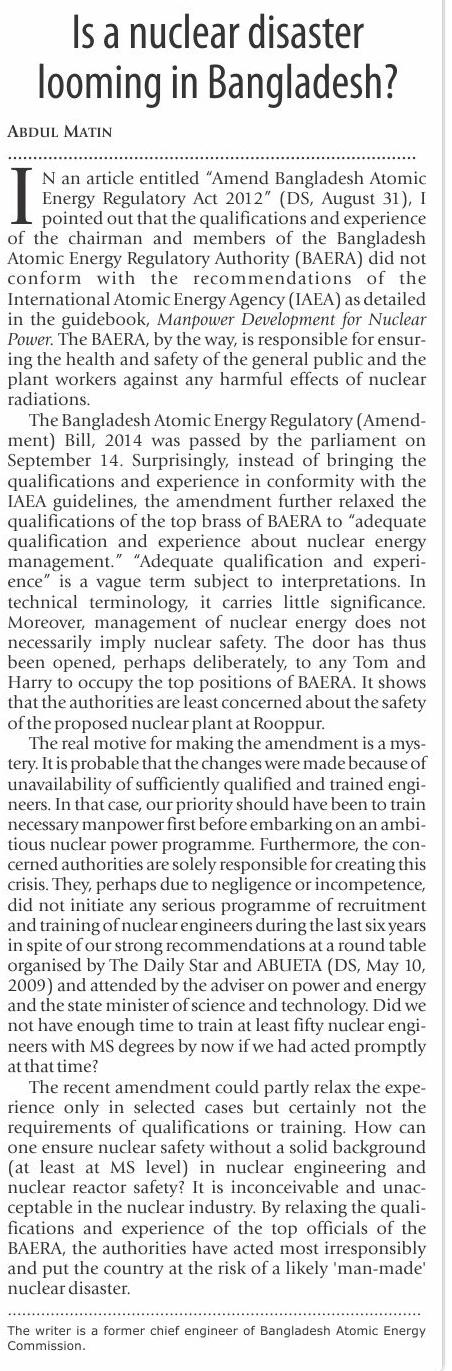 Is a nuclear disaster looming in Bangladesh?

ABDUL MATIN

IN an article entitled "Amend Bangladesh Atomic Energy Regulatory Act 2012" (DS, August 31), I pointed out that the qualifications and experience of the chairman and members of the Bangladesh Atomic Energy Regulatory Authority (BAERA) did not conform with the recommendations of the International Atomic Energy Agency (IAEA) as detailed in the guidebook, Manpower Development for Nuclear Power. The BAERA, by the way, is responsible for ensuring the health and safety of the general public and the plant workers against any harmful effects of nuclear radiations.

The Bangladesh Atomic Energy Regulatory (Amendment) Bill, 2014 was passed by the parliament on September 14. Surprisingly, instead of bringing the qualifications and experience in conformity with the IAEA guidelines, the amendment further relaxed the qualifications of the top brass of BAERA to "adequate qualification and experience about nuclear energy management." "Adequate qualification and experience" is a vague term subject to interpretations. In technical terminology, it carries little significance. Moreover, management of nuclear energy does not necessarily imply nuclear safety. The door has thus been opened, perhaps deliberately, to any Tom and Harry to occupy the top positions of BAERA. It shows that the authorities are least concerned about the safety of the proposed nuclear plant at Rooppur.

The real motive for making the amendment is a mystery. It is probable that the changes were made because of unavailability of sufficiently qualified and trained engineers. In that case, our priority should have been to train necessary manpower first before embarking on an ambitious nuclear power programme. Furthermore, the concerned authorities are solely responsible for creating this crisis. They, perhaps due to negligence or incompetence, did not initiate any serious programme of recruitment and training of nuclear engineers during the last six years in spite of our strong recommendations at a round table organised by The Daily Star and ABUETA (DS, May 10, 2009) and attended by the adviser on power and energy and the state minister of science and technology. Did we not have enough time to train at least fifty nuclear engineers with MS degrees by now if we had acted promptly at that time?

The recent amendment could partly relax the experience only in selected cases but certainly not the requirements of qualifications or training. How can one ensure nuclear safety without a solid background (at least at MS level) in nuclear engineering and nuclear reactor safety? It is inconceivable and unacceptable in the nuclear industry. By relaxing the qualifications and experience of the top officials of the BAERA, the authorities have acted most irresponsibly and put the country at the risk of a likely 'man-made' nuclear disaster.

The writer is a former chief engineer of Bangladesh Atomic Energy Commission.